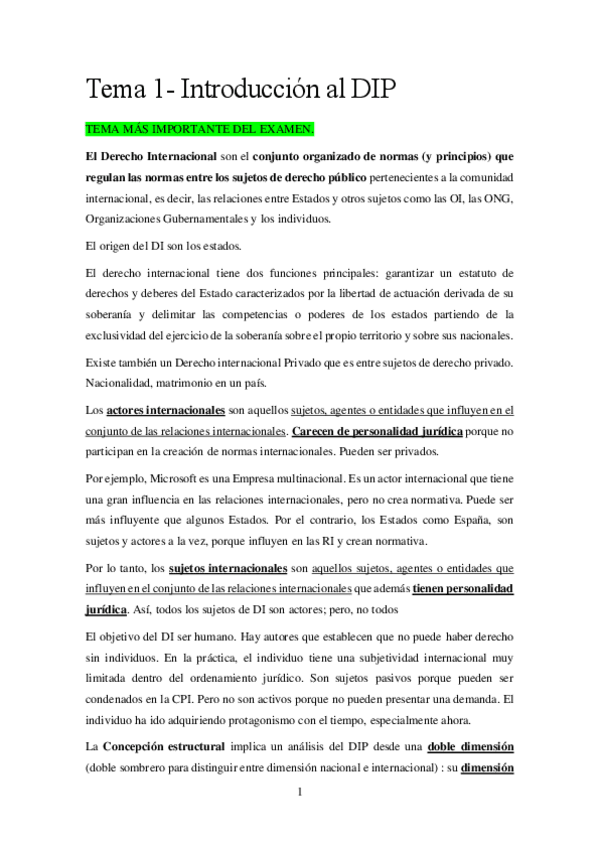 Tema 1- Introducción al DIP

TEMA MÁS IMPORTANTE DEL EXAMEN.

El Derecho Internacional son el conjunto organizado de normas (y principios) que regulan las normas entre los sujetos de derecho público pertenecientes a la comunidad internacional, es decir, las relaciones entre Estados y otros sujetos como las OI, las ONG, Organizaciones Gubernamentales y los individuos.

El origen del DI son los estados.

El derecho internacional tiene dos funciones principales: garantizar un estatuto de derechos y deberes del Estado caracterizados por la libertad de actuación derivada de su soberanía y delimitar las competencias o poderes de los estados partiendo de la exclusividad del ejercicio de la soberanía sobre el propio territorio y sobre sus nacionales.

Existe también un Derecho internacional Privado que es entre sujetos de derecho privado. Nacionalidad, matrimonio en un país.

Los actores internacionales son aquellos sujetos, agentes o entidades que influyen en el conjunto de las relaciones internacionales. Carecen de personalidad jurídica porque no participan en la creación de normas internacionales. Pueden ser privados.

Por ejemplo, Microsoft es una Empresa multinacional. Es un actor internacional que tiene una gran influencia en las relaciones internacionales, pero no crea normativa. Puede ser más influyente que algunos Estados. Por el contrario, los Estados como España, son sujetos y actores a la vez, porque influyen en las RI y crean normativa.

Por lo tanto, los sujetos internacionales son aquellos sujetos, agentes o entidades que influyen en el conjunto de las relaciones internacionales que además tienen personalidad jurídica. Así, todos los sujetos de DI son actores; pero, no todos

El objetivo del DI ser humano. Hay autores que establecen que no puede haber derecho sin individuos. En la práctica, el individuo tiene una subjetividad internacional muy limitada dentro del ordenamiento jurídico. Son sujetos pasivos porque pueden ser condenados en la CPI. Pero no son activos porque no pueden presentar una demanda. El individuo ha ido adquiriendo protagonismo con el tiempo, especialmente ahora.

La Concepción estructural implica un análisis del DIP desde una doble dimensión (doble sombrero para distinguir entre dimensión nacional e internacional) : su dimensión

1